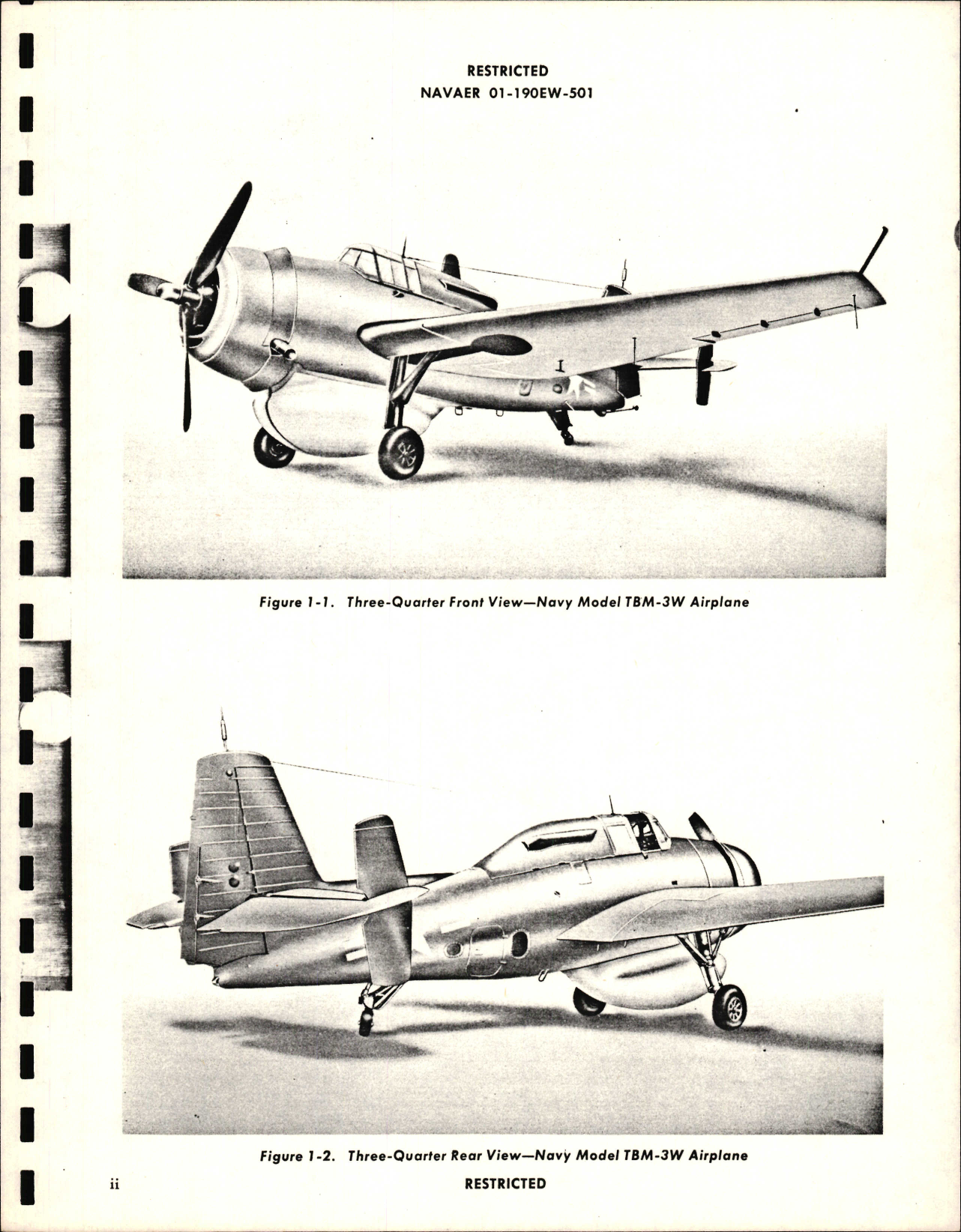 RESTRICTED
NAVAER 01-190EW-501

Figure 1-1. Three-Quarter Front View—Navy Model TBM-3W Airplane

Figure 1-2. Three-Quarter Rear View—Navy Model TBM-3W Airplane

ii

RESTRICTED